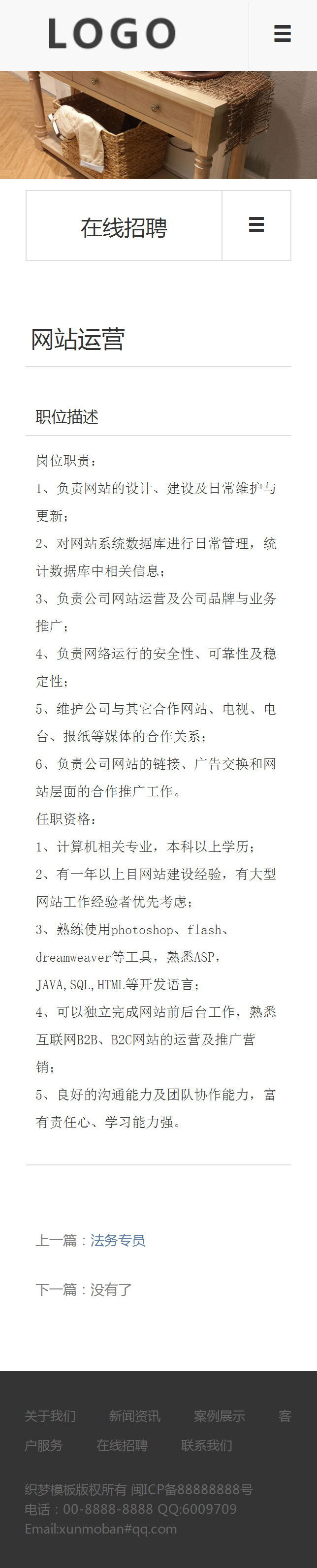 LOGO

在线招聘

网站运营

职位描述

岗位职责：
1、负责网站的设计、建设及日常维护与更新；
2、对网站系统数据库进行日常管理，统计数据库中相关信息；
3、负责公司网站运营及公司品牌与业务推广；
4、负责网络运行的安全性、可靠性及稳定性；
5、维护公司与其它合作网站、电视、电台、报纸等媒体的合作关系；
6、负责公司网站的链接、广告交换和网站层面的合作推广工作。
任职资格：
1、计算机相关专业，本科以上学历；
2、有一年以上目网站建设经验，有大型网站工作经验者优先考虑；
3、熟练使用photoshop、flash、dreamweaver等工具，熟悉ASP，JAVA，SQL，HTML等开发语言；
4、可以独立完成网站前后台工作，熟悉互联网B2B、B2C网站的运营及推广营销；
5、良好的沟通能力及团队协作能力，富有责任心、学习能力强。

上一篇：法务专员

下一篇：没有了

关于我们 新闻资讯 案例展示 客户服务 在线招聘 联系我们

织梦模板版权所有 闽ICP备88888888号
电话：00-8888-8888 QQ:6009709
Email:xunmoban#qq.com